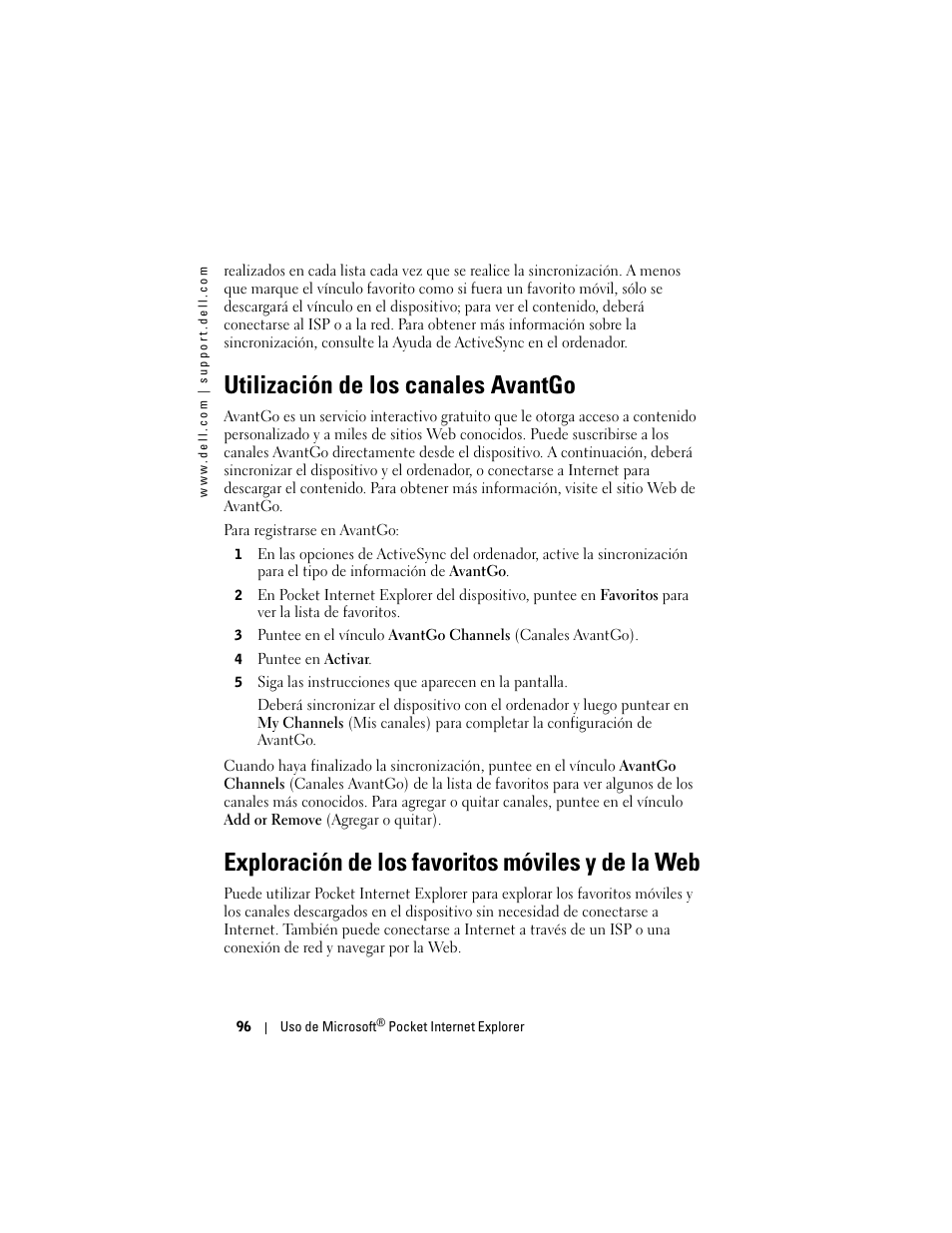 www.dell.com | support.dell.com

realizados en cada lista cada vez que se realice la sincronización. A menos que marque el vínculo favorito como si fuera un favorito móvil, sólo se descargará el vínculo en el dispositivo; para ver el contenido, deberá conectarse al ISP o a la red. Para obtener más información sobre la sincronización, consulte la Ayuda de ActiveSync en el ordenador.

Utilización de los canales AvantGo

AvantGo es un servicio interactivo gratuito que le otorga acceso a contenido personalizado y a miles de sitios Web conocidos. Puede suscribirse a los canales AvantGo directamente desde el dispositivo. A continuación, deberá sincronizar el dispositivo y el ordenador, o conectarse a Internet para descargar el contenido. Para obtener más información, visite el sitio Web de AvantGo.

Para registrarse en AvantGo:

1 En las opciones de ActiveSync del ordenador, active la sincronización para el tipo de información de AvantGo.

2 En Pocket Internet Explorer del dispositivo, puntee en Favoritos para ver la lista de favoritos.

3 Puntee en el vínculo AvantGo Channels (Canales AvantGo).

4 Puntee en Activar.

5 Siga las instrucciones que aparecen en la pantalla.

Deberá sincronizar el dispositivo con el ordenador y luego puntear en My Channels (Mis canales) para completar la configuración de AvantGo.

Cuando haya finalizado la sincronización, puntee en el vínculo AvantGo Channels (Canales AvantGo) de la lista de favoritos para ver algunos de los canales más conocidos. Para agregar o quitar canales, puntee en el vínculo Add or Remove (Agregar o quitar).

Exploración de los favoritos móviles y de la Web

Puede utilizar Pocket Internet Explorer para explorar los favoritos móviles y los canales descargados en el dispositivo sin necesidad de conectarse a Internet. También puede conectarse a Internet a través de un ISP o una conexión de red y navegar por la Web.

96 | Uso de Microsoft® Pocket Internet Explorer